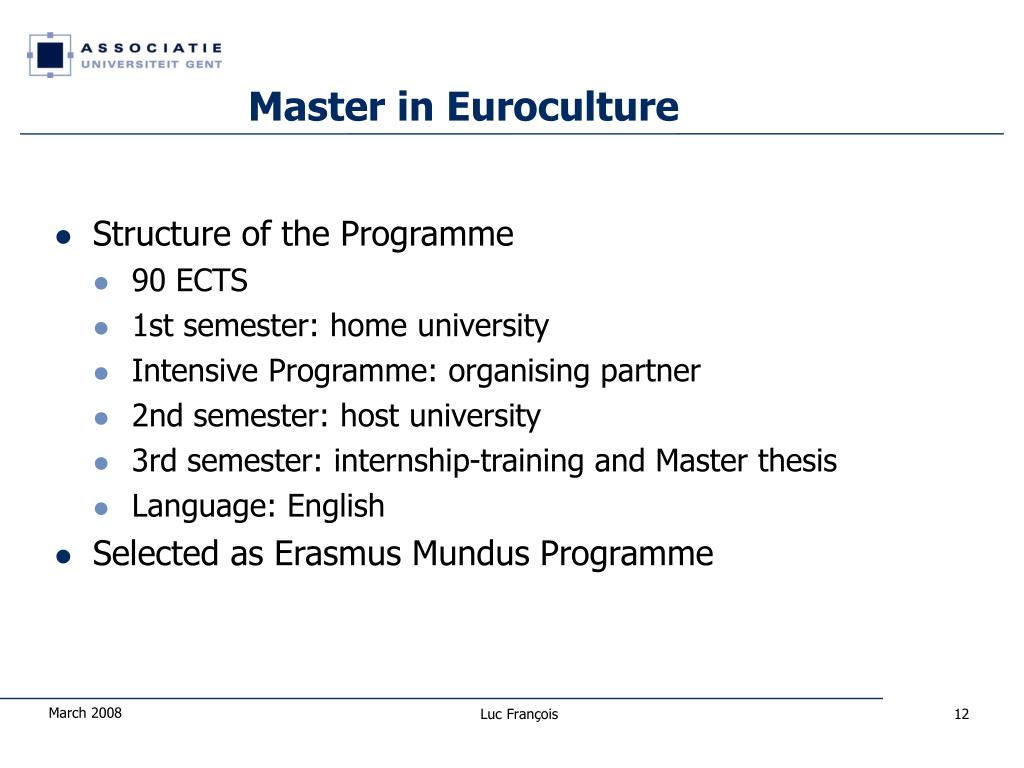 ASSOCIATIE
UNIVERSITEIT GENT

Master in Euroculture

- Structure of the Programme
  - 90 ECTS
  - 1st semester: home university
  - Intensive Programme: organising partner
  - 2nd semester: host university
  - 3rd semester: internship-training and Master thesis
  - Language: English
- Selected as Erasmus Mundus Programme

March 2008

Luc François

12